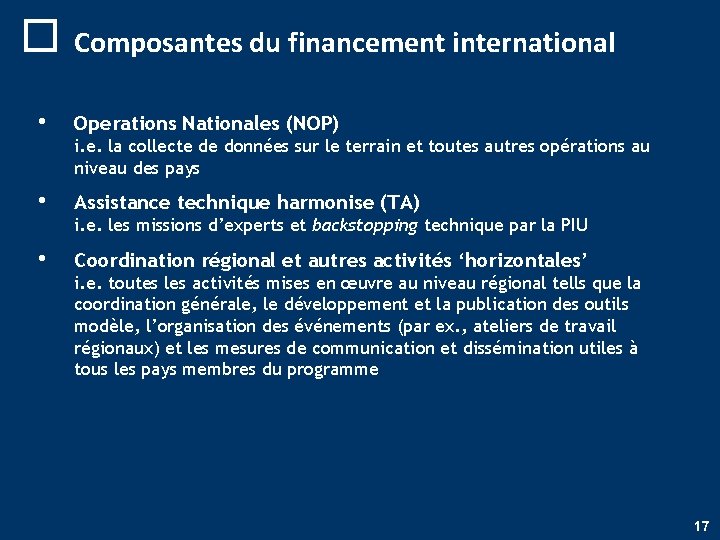 Composantes du financement international

• Operations Nationales (NOP)
i.e. la collecte de données sur le terrain et toutes autres opérations au niveau des pays

• Assistance technique harmonise (TA)
i.e. les missions d'experts et backstopping technique par la PIU

• Coordination régional et autres activités 'horizontales'
i.e. toutes les activités mises en œuvre au niveau régional tells que la coordination générale, le développement et la publication des outils modèle, l'organisation des événements (par ex., ateliers de travail régionaux) et les mesures de communication et dissémination utiles à tous les pays membres du programme

17